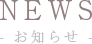 NEWS
- お知らせ -